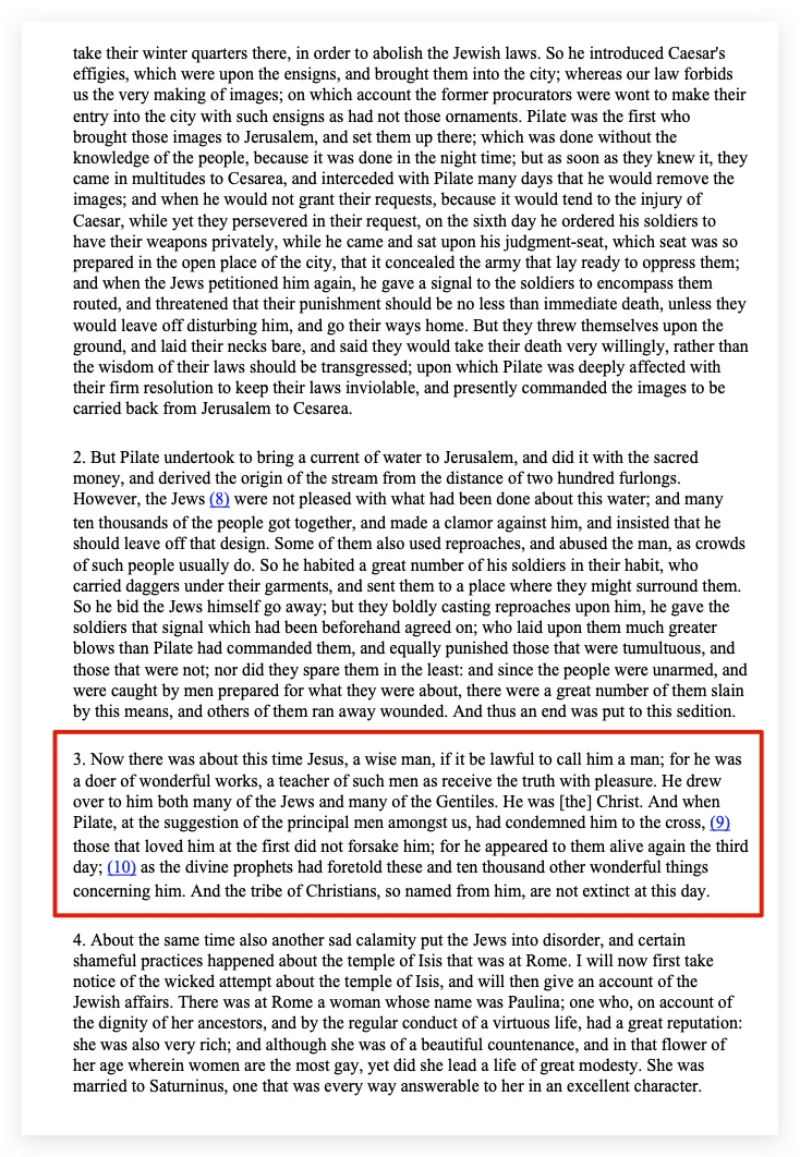 take their winter quarters there, in order to abolish the Jewish laws. So he introduced Caesar's effigies, which were upon the ensigns, and brought them into the city; whereas our law forbids us the very making of images; on which account the former procurators were wont to make their entry into the city with such ensigns as had not those ornaments. Pilate was the first who brought those images to Jerusalem, and set them up there; which was done without the knowledge of the people, because it was done in the night time; but as soon as they knew it, they came in multitudes to Cesarea, and interceded with Pilate many days that he would remove the images; and when he would not grant their requests, because it would tend to the injury of Caesar, while yet they persevered in their request, on the sixth day he ordered his soldiers to have their weapons privately, while he came and sat upon his judgment-seat, which seat was so prepared in the open place of the city, that it concealed the army that lay ready to oppress them; and when the Jews petitioned him again, he gave a signal to the soldiers to encompass them routed, and threatened that their punishment should be no less than immediate death, unless they would leave off disturbing him, and go their ways home. But they threw themselves upon the ground, and laid their necks bare, and said they would take their death very willingly, rather than the wisdom of their laws should be transgressed; upon which Pilate was deeply affected with their firm resolution to keep their laws inviolable, and presently commanded the images to be carried back from Jerusalem to Cesarea.

2. But Pilate undertook to bring a current of water to Jerusalem, and did it with the sacred money, and derived the origin of the stream from the distance of two hundred furlongs. However, the Jews (8) were not pleased with what had been done about this water; and many ten thousands of the people got together, and made a clamor against him, and insisted that he should leave off that design. Some of them also used reproaches, and abused the man, as crowds of such people usually do. So he habited a great number of his soldiers in their habit, who carried daggers under their garments, and sent them to a place where they might surround them. So he bid the Jews himself go away; but they boldly casting reproaches upon him, he gave the soldiers that signal which had been beforehand agreed on; who laid upon them much greater blows than Pilate had commanded them, and equally punished those that were tumultuous, and those that were not; nor did they spare them in the least: and since the people were unarmed, and were caught by men prepared for what they were about, there were a great number of them slain by this means, and others of them ran away wounded. And thus an end was put to this sedition.

3. Now there was about this time Jesus, a wise man, if it be lawful to call him a man; for he was a doer of wonderful works, a teacher of such men as receive the truth with pleasure. He drew over to him both many of the Jews and many of the Gentiles. He was [the] Christ. And when Pilate, at the suggestion of the principal men amongst us, had condemned him to the cross, (9) those that loved him at the first did not forsake him; for he appeared to them alive again the third day; (10) as the divine prophets had foretold these and ten thousand other wonderful things concerning him. And the tribe of Christians, so named from him, are not extinct at this day.

4. About the same time also another sad calamity put the Jews into disorder, and certain shameful practices happened about the temple of Isis that was at Rome. I will now first take notice of the wicked attempt about the temple of Isis, and will then give an account of the Jewish affairs. There was at Rome a woman whose name was Paulina; one who, on account of the dignity of her ancestors, and by the regular conduct of a virtuous life, had a great reputation: she was also very rich; and although she was of a beautiful countenance, and in that flower of her age wherein women are the most gay, yet did she lead a life of great modesty. She was married to Saturninus, one that was every way answerable to her in an excellent character.